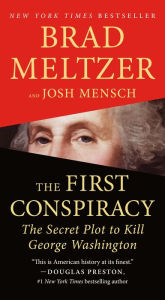 NEW YORK TIMES BESTSELLER

BRAD MELTZER

AND JOSH MENSCH

THE FIRST CONSPIRACY

The Secret Plot to Kill George Washington

"This is American history at its finest."
—DOUGLAS PRESTON,
#1 New York Times bestselling author